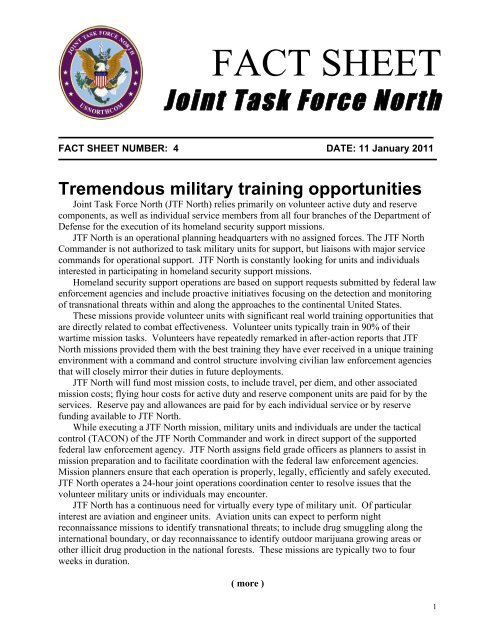 JOINT TASK FORCE NORTH
USNORTHCOM

FACT SHEET
Joint Task Force North

FACT SHEET NUMBER: 4 DATE: 11 January 2011

Tremendous military training opportunities

Joint Task Force North (JTF North) relies primarily on volunteer active duty and reserve components, as well as individual service members from all four branches of the Department of Defense for the execution of its homeland security support missions.

JTF North is an operational planning headquarters with no assigned forces. The JTF North Commander is not authorized to task military units for support, but liaisons with major service commands for operational support. JTF North is constantly looking for units and individuals interested in participating in homeland security support missions.

Homeland security support operations are based on support requests submitted by federal law enforcement agencies and include proactive initiatives focusing on the detection and monitoring of transnational threats within and along the approaches to the continental United States.

These missions provide volunteer units with significant real world training opportunities that are directly related to combat effectiveness. Volunteer units typically train in 90% of their wartime mission tasks. Volunteers have repeatedly remarked in after-action reports that JTF North missions provided them with the best training they have ever received in a unique training environment with a command and control structure involving civilian law enforcement agencies that will closely mirror their duties in future deployments.

JTF North will fund most mission costs, to include travel, per diem, and other associated mission costs; flying hour costs for active duty and reserve component units are paid for by the services. Reserve pay and allowances are paid for by each individual service or by reserve funding available to JTF North.

While executing a JTF North mission, military units and individuals are under the tactical control (TACON) of the JTF North Commander and work in direct support of the supported federal law enforcement agency. JTF North assigns field grade officers as planners to assist in mission preparation and to facilitate coordination with the federal law enforcement agencies. Mission planners ensure that each operation is properly, legally, efficiently and safely executed. JTF North operates a 24-hour joint operations coordination center to resolve issues that the volunteer military units or individuals may encounter.

JTF North has a continuous need for virtually every type of military unit. Of particular interest are aviation and engineer units. Aviation units can expect to perform night reconnaissance missions to identify transnational threats; to include drug smuggling along the international boundary, or day reconnaissance to identify outdoor marijuana growing areas or other illicit drug production in the national forests. These missions are typically two to four weeks in duration.

( more )

1